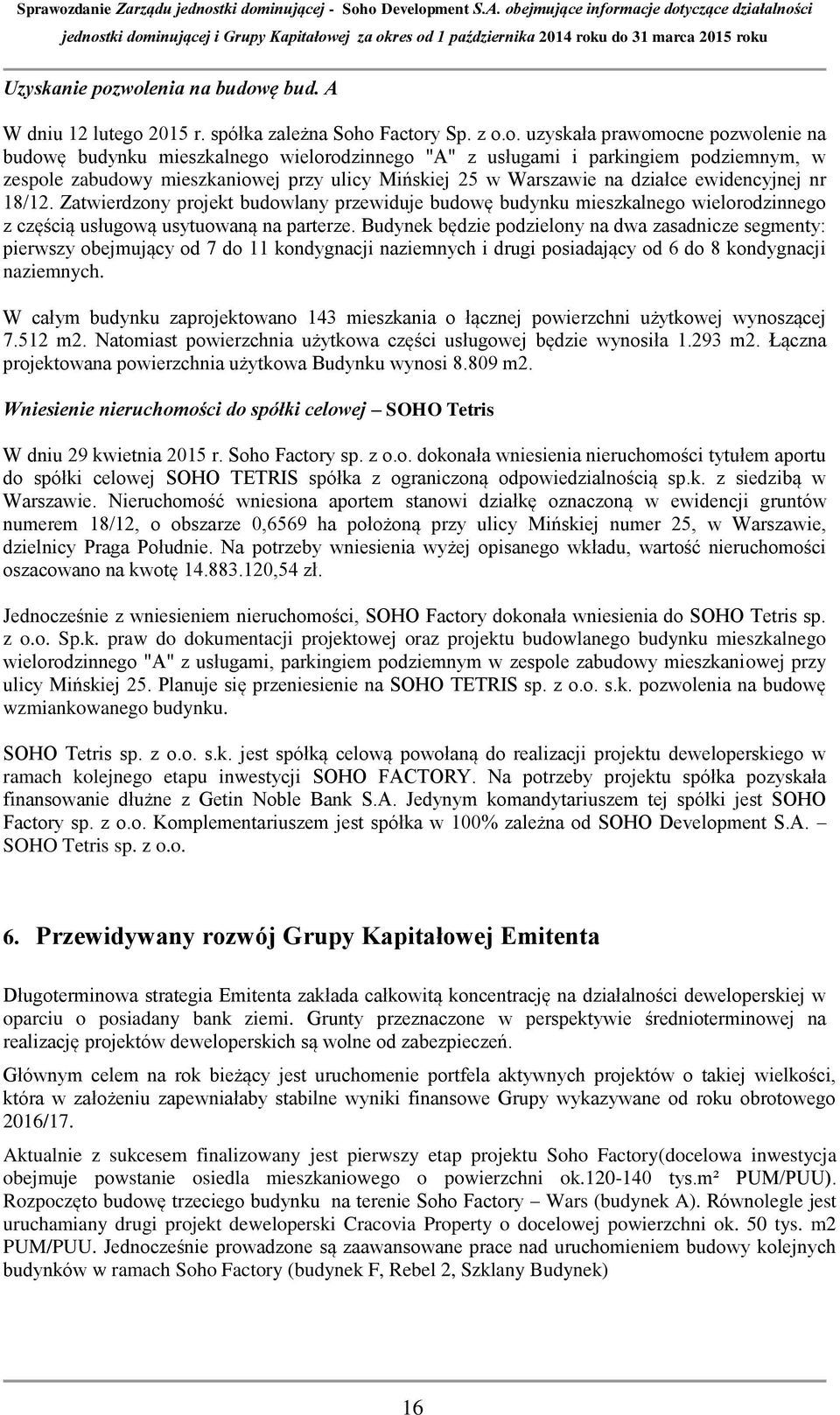 Sprawozdanie Zarządu jednostki dominującej - Soho Development S.A. obejmujące informacje dotyczące działalności jednostki dominującej i Grupy Kapitałowej za okres od 1 października 2014 roku do 31 marca 2015 roku

Uzyskanie pozwolenia na budowę bud. A

W dniu 12 lutego 2015 r. spółka zależna Soho Factory Sp. z o.o. uzyskała prawomocne pozwolenie na budowę budynku mieszkalnego wielorodzinnego "A" z usługami i parkingiem podziemnym, w zespole zabudowy mieszkaniowej przy ulicy Mińskiej 25 w Warszawie na działce ewidencyjnej nr 18/12. Zatwierdzony projekt budowlany przewiduje budowę budynku mieszkalnego wielorodzinnego z częścią usługową usytuowaną na parterze. Budynek będzie podzielony na dwa zasadnicze segmenty: pierwszy obejmujący od 7 do 11 kondygnacji naziemnych i drugi posiadający od 6 do 8 kondygnacji naziemnych.

W całym budynku zaprojektowano 143 mieszkania o łącznej powierzchni użytkowej wynoszącej 7.512 m2. Natomiast powierzchnia użytkowa części usługowej będzie wynosiła 1.293 m2. Łączna projektowana powierzchnia użytkowa Budynku wynosi 8.809 m2.

Wniesienie nieruchomości do spółki celowej – SOHO Tetris

W dniu 29 kwietnia 2015 r. Soho Factory sp. z o.o. dokonała wniesienia nieruchomości tytułem aportu do spółki celowej SOHO TETRIS spółka z ograniczoną odpowiedzialnością sp.k. z siedzibą w Warszawie. Nieruchomość wniesiona aportem stanowi działkę oznaczoną w ewidencji gruntów numerem 18/12, o obszarze 0,6569 ha położoną przy ulicy Mińskiej numer 25, w Warszawie, dzielnicy Praga Południe. Na potrzeby wniesienia wyżej opisanego wkładu, wartość nieruchomości oszacowano na kwotę 14.883.120,54 zł.

Jednocześnie z wniesieniem nieruchomości, SOHO Factory dokonała wniesienia do SOHO Tetris sp. z o.o. Sp.k. praw do dokumentacji projektowej oraz projektu budowlanego budynku mieszkalnego wielorodzinnego "A" z usługami, parkingiem podziemnym w zespole zabudowy mieszkaniowej przy ulicy Mińskiej 25. Planuje się przeniesienie na SOHO TETRIS sp. z o.o. s.k. pozwolenia na budowę wzmiankowanego budynku.

SOHO Tetris sp. z o.o. s.k. jest spółką celową powołaną do realizacji projektu deweloperskiego w ramach kolejnego etapu inwestycji SOHO FACTORY. Na potrzeby projektu spółka pozyskała finansowanie dłużne z Getin Noble Bank S.A. Jedynym komandytariuszem tej spółki jest SOHO Factory sp. z o.o. Komplementariuszem jest spółka w 100% zależna od SOHO Development S.A. – SOHO Tetris sp. z o.o.

6. Przewidywany rozwój Grupy Kapitałowej Emitenta

Długoterminowa strategia Emitenta zakłada całkowitą koncentrację na działalności deweloperskiej w oparciu o posiadany bank ziemi. Grunty przeznaczone w perspektywie średnioterminowej na realizację projektów deweloperskich są wolne od zabezpieczeń.

Głównym celem na rok bieżący jest uruchomenie portfela aktywnych projektów o takiej wielkości, która w założeniu zapewniałaby stabilne wyniki finansowe Grupy wykazywane od roku obrotowego 2016/17.

Aktualnie z sukcesem finalizowany jest pierwszy etap projektu Soho Factory(docelowa inwestycja obejmuje powstanie osiedla mieszkaniowego o powierzchni ok.120-140 tys.m² PUM/PUU). Rozpoczęto budowę trzeciego budynku na terenie Soho Factory – Wars (budynek A). Równolegle jest uruchamiany drugi projekt deweloperski Cracovia Property o docelowej powierzchni ok. 50 tys. m2 PUM/PUU. Jednocześnie prowadzone są zaawansowane prace nad uruchomieniem budowy kolejnych budynków w ramach Soho Factory (budynek F, Rebel 2, Szklany Budynek)

16